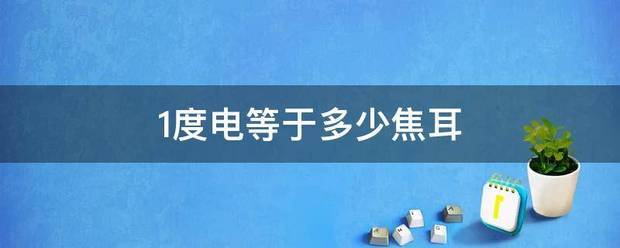 1度电等于多少焦耳